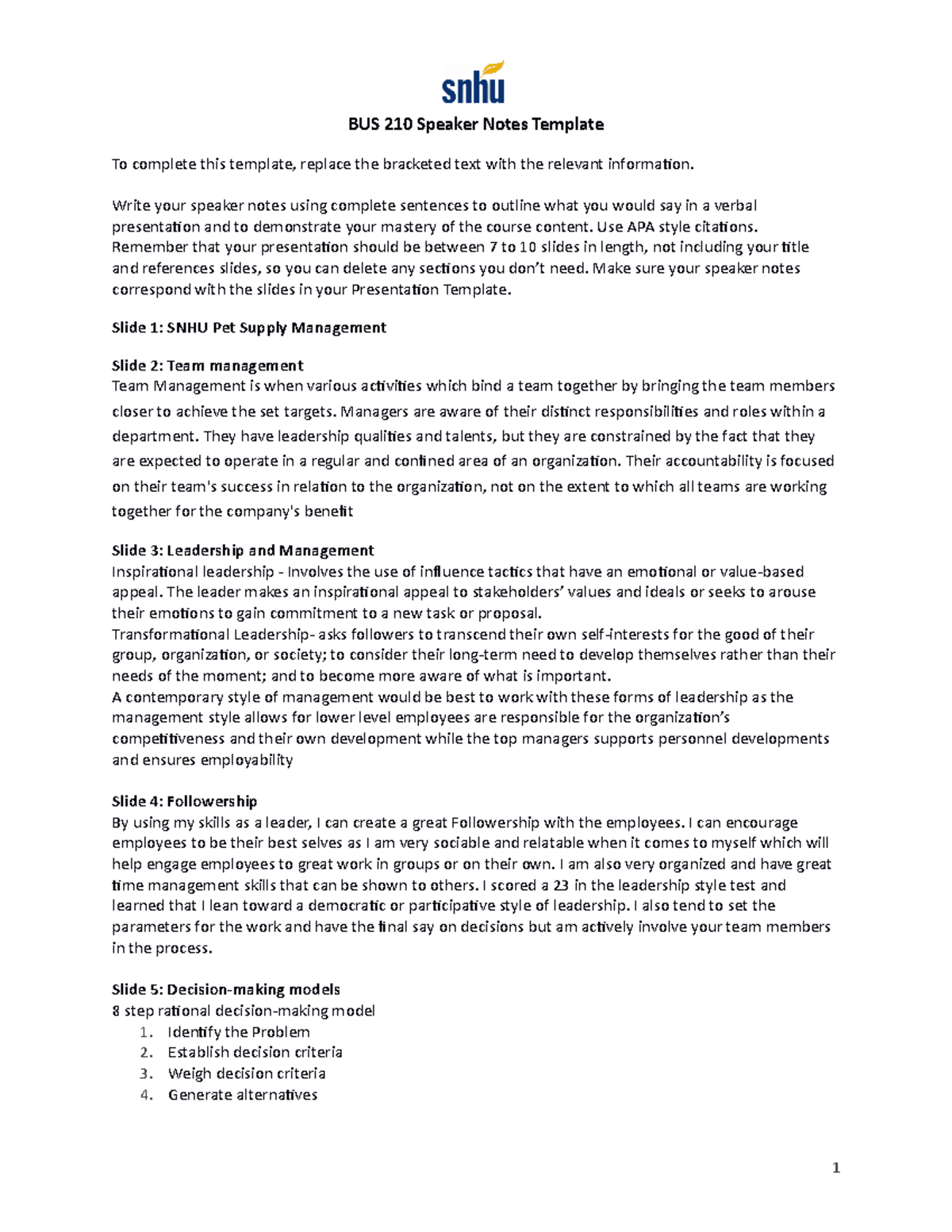 snhu

BUS 210 Speaker Notes Template

To complete this template, replace the bracketed text with the relevant information.

Write your speaker notes using complete sentences to outline what you would say in a verbal presentation and to demonstrate your mastery of the course content. Use APA style citations. Remember that your presentation should be between 7 to 10 slides in length, not including your title and references slides, so you can delete any sections you don't need. Make sure your speaker notes correspond with the slides in your Presentation Template.

Slide 1: SNHU Pet Supply Management

Slide 2: Team management
Team Management is when various activities which bind a team together by bringing the team members closer to achieve the set targets. Managers are aware of their distinct responsibilities and roles within a department. They have leadership qualities and talents, but they are constrained by the fact that they are expected to operate in a regular and confined area of an organization. Their accountability is focused on their team's success in relation to the organization, not on the extent to which all teams are working together for the company's benefit

Slide 3: Leadership and Management
Inspirational leadership - Involves the use of influence tactics that have an emotional or value-based appeal. The leader makes an inspirational appeal to stakeholders' values and ideals or seeks to arouse their emotions to gain commitment to a new task or proposal.
Transformational Leadership- asks followers to transcend their own self-interests for the good of their group, organization, or society; to consider their long-term need to develop themselves rather than their needs of the moment; and to become more aware of what is important.
A contemporary style of management would be best to work with these forms of leadership as the management style allows for lower level employees are responsible for the organization's competitiveness and their own development while the top managers supports personnel developments and ensures employability

Slide 4: Followership
By using my skills as a leader, I can create a great Followership with the employees. I can encourage employees to be their best selves as I am very sociable and relatable when it comes to myself which will help engage employees to great work in groups or on their own. I am also very organized and have great time management skills that can be shown to others. I scored a 23 in the leadership style test and learned that I lean toward a democratic or participative style of leadership. I also tend to set the parameters for the work and have the final say on decisions but am actively involve your team members in the process.

Slide 5: Decision-making models
8 step rational decision-making model
1. Identify the Problem
2. Establish decision criteria
3. Weigh decision criteria
4. Generate alternatives

1